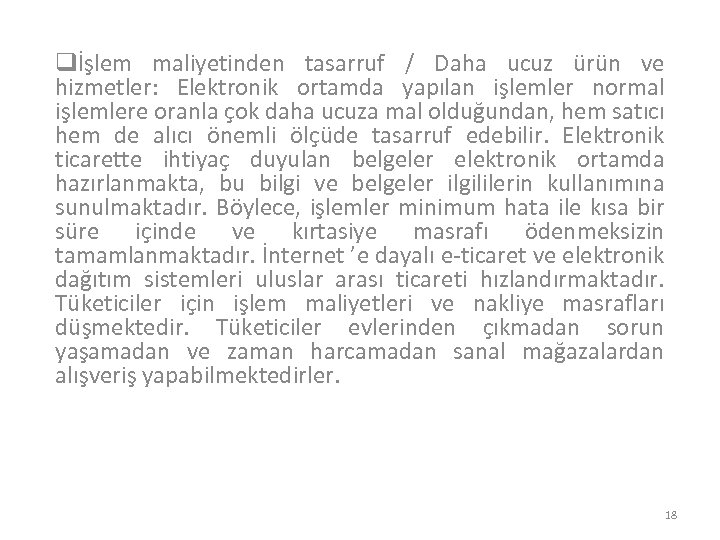 ❑İşlem maliyetinden tasarruf / Daha ucuz ürün ve hizmetler: Elektronik ortamda yapılan işlemler normal işlemlere oranla çok daha ucuza mal olduğundan, hem satıcı hem de alıcı önemli ölçüde tasarruf edebilir. Elektronik ticarette ihtiyaç duyulan belgeler elektronik ortamda hazırlanmakta, bu bilgi ve belgeler ilgililerin kullanımına sunulmaktadır. Böylece, işlemler minimum hata ile kısa bir süre içinde ve kırtasiye masrafı ödenmeksizin tamamlanmaktadır. İnternet 'e dayalı e-ticaret ve elektronik dağıtım sistemleri uluslar arası ticareti hızlandırmaktadır. Tüketiciler için işlem maliyetleri ve nakliye masrafları düşmektedir. Tüketiciler evlerinden çıkmadan sorun yaşamadan ve zaman harcamadan sanal mağazalardan alışveriş yapabilmektedirler.

18